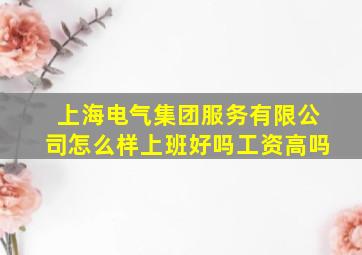 上海电气集团服务有限公司怎么样上班好吗工资高吗